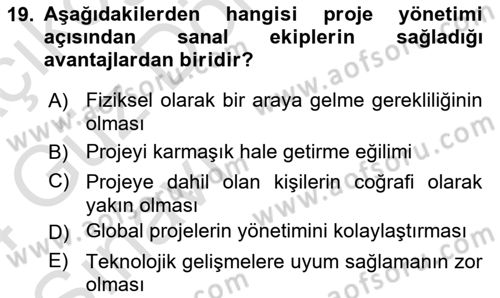 19. Aşağıdakilerden hangisi proje yönetimi açısından sanal ekiplerin sağladığı avantajlardan biridir?

A) Fiziksel olarak bir araya gelme gerekliliğinin olması
B) Projeyi karmaşık hale getirme eğilimi
C) Projeye dahil olan kişilerin coğrafi olarak yakın olması
D) Global projelerin yönetimini kolaylaştırması
E) Teknolojik gelişmelere uyum sağlamanın zor olması

www.aofsoru.com